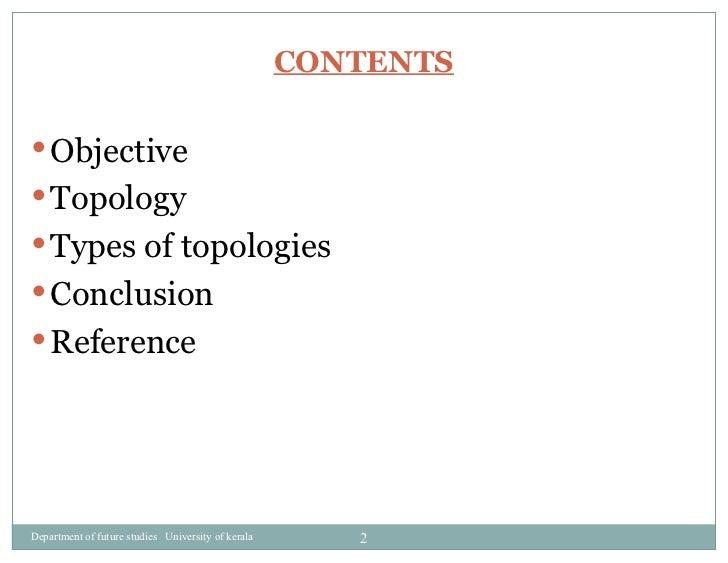 CONTENTS

• Objective
• Topology
• Types of topologies
• Conclusion
• Reference

Department of future studies University of kerala 2